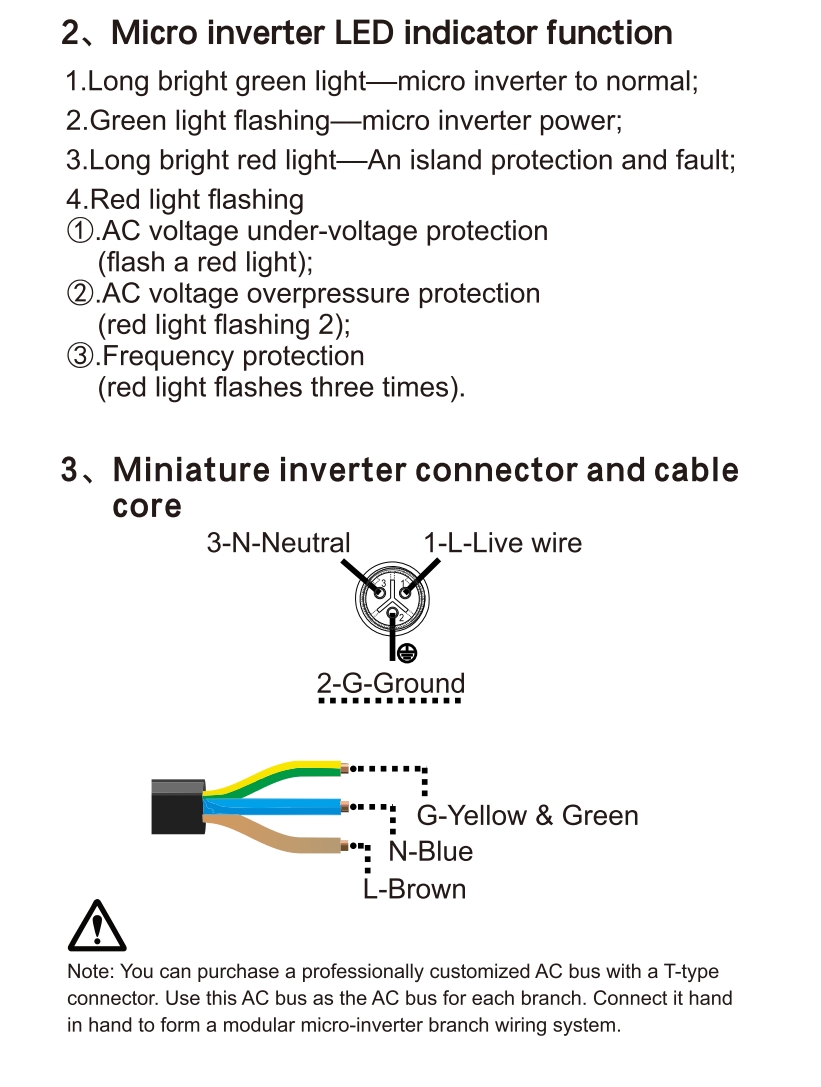 2、Micro inverter LED indicator function

1.Long bright green light—micro inverter to normal;

2.Green light flashing—micro inverter power;

3.Long bright red light—An island protection and fault;

4.Red light flashing
①.AC voltage under-voltage protection (flash a red light);
②.AC voltage overpressure protection (red light flashing 2);
③.Frequency protection (red light flashes three times).

3、Miniature inverter connector and cable core

3-N-Neutral 1-L-Live wire

3 1 2

2-G-Ground

G-Yellow & Green
N-Blue
L-Brown

Note: You can purchase a professionally customized AC bus with a T-type connector. Use this AC bus as the AC bus for each branch. Connect it hand in hand to form a modular micro-inverter branch wiring system.